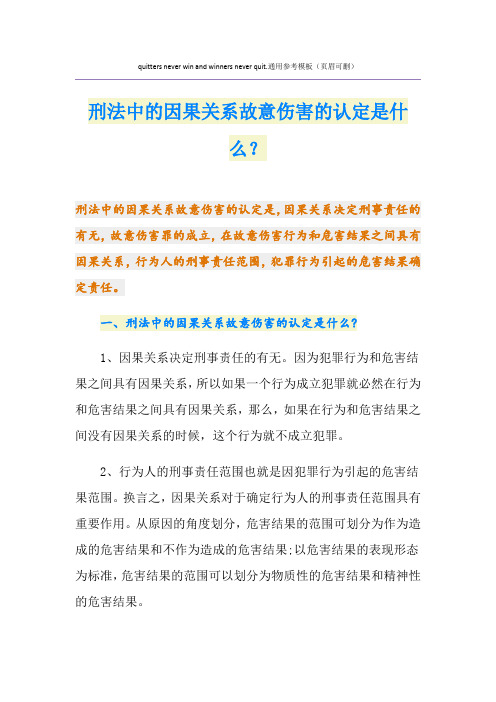 quitters never win and winners never quit.通用参考模板（页眉可删）

刑法中的因果关系故意伤害的认定是什么？

刑法中的因果关系故意伤害的认定是，因果关系决定刑事责任的有无，故意伤害罪的成立，在故意伤害行为和危害结果之间具有因果关系，行为人的刑事责任范围，犯罪行为引起的危害结果确定责任。

一、刑法中的因果关系故意伤害的认定是什么？

1、因果关系决定刑事责任的有无。因为犯罪行为和危害结果之间具有因果关系，所以如果一个行为成立犯罪就必然在行为和危害结果之间具有因果关系，那么，如果在行为和危害结果之间没有因果关系的时候，这个行为就不成立犯罪。

2、行为人的刑事责任范围也就是因犯罪行为引起的危害结果范围。换言之，因果关系对于确定行为人的刑事责任范围具有重要作用。从原因的角度划分，危害结果的范围可划分为作为造成的危害结果和不作为造成的危害结果;以危害结果的表现形态为标准，危害结果的范围可以划分为物质性的危害结果和精神性的危害结果。